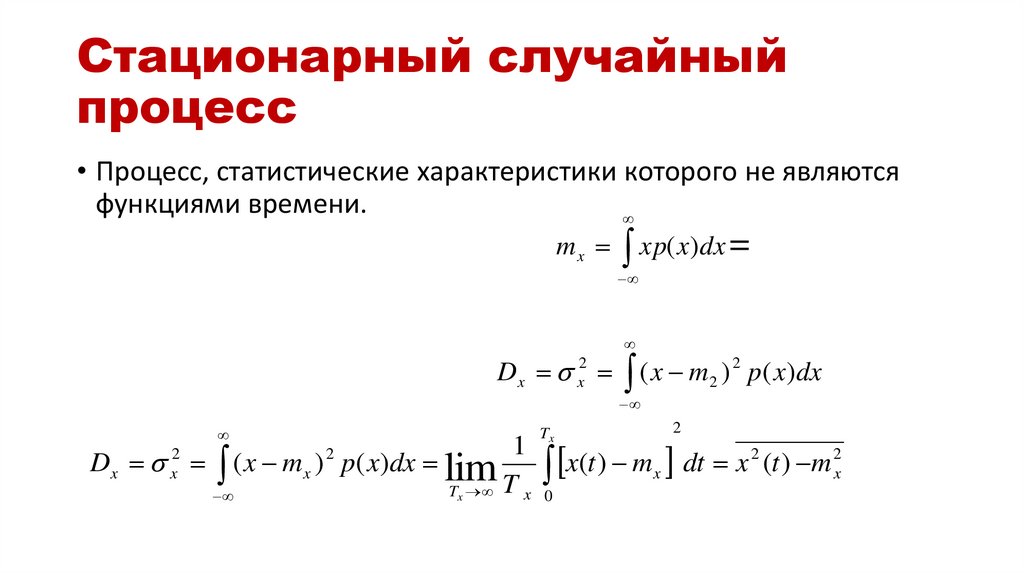 Стационарный случайный процесс

• Процесс, статистические характеристики которого не являются функциями времени.

$m_x = \int_{-\infty}^{\infty} xp(x)dx =$

$D_x = \sigma_x^2 = \int_{-\infty}^{\infty} (x - m_2)^2 p(x)dx$

$D_x = \sigma_x^2 = \int_{-\infty}^{\infty} (x - m_x)^2 p(x)dx = \lim_{T_x \to \infty} \frac{1}{T_x} \int_0^{T_x} [x(t) - m_x]^2 dt = \overline{x^2(t) - m_x^2}$